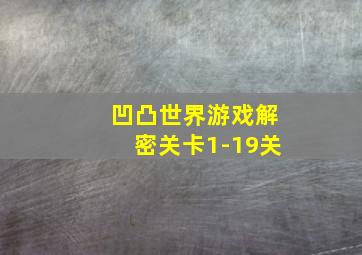 凹凸世界游戏解密关卡1-19关